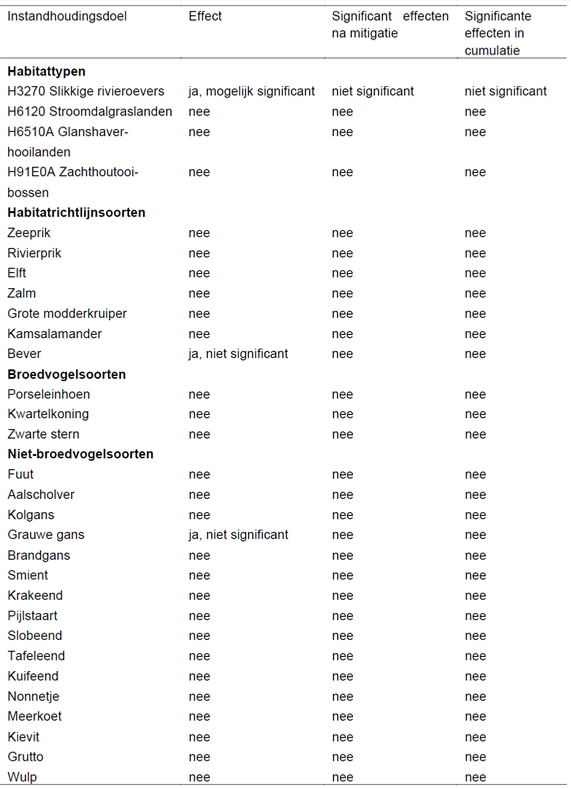 | Instandhoudingsdoel | Effect | Significant effecten na mitigatie | Significante effecten in cumulatie |
|---|---|---|---|
| **Habitattypen** | | | |
| H3270 Slikkige rivieroevers | ja, mogelijk significant | niet significant | niet significant |
| H6120 Stroomdalgraslanden | nee | nee | nee |
| H6510A Glanshaverhooilanden | nee | nee | nee |
| H91E0A Zachthoutooibossen | nee | nee | nee |
| **Habitatrichtlijnsoorten** | | | |
| Zeeprik | nee | nee | nee |
| Rivierprik | nee | nee | nee |
| Elft | nee | nee | nee |
| Zalm | nee | nee | nee |
| Grote modderkruiper | nee | nee | nee |
| Kamsalamander | nee | nee | nee |
| Bever | ja, niet significant | nee | nee |
| **Broedvogelsoorten** | | | |
| Porseleinhoen | nee | nee | nee |
| Kwartelkoning | nee | nee | nee |
| Zwarte stern | nee | nee | nee |
| **Niet-broedvogelsoorten** | | | |
| Fuut | nee | nee | nee |
| Aalscholver | nee | nee | nee |
| Kolgans | nee | nee | nee |
| Grauwe gans | ja, niet significant | nee | nee |
| Brandgans | nee | nee | nee |
| Smient | nee | nee | nee |
| Krakeend | nee | nee | nee |
| Pijlstaart | nee | nee | nee |
| Slobeend | nee | nee | nee |
| Tafeleend | nee | nee | nee |
| Kuifeend | nee | nee | nee |
| Nonnetje | nee | nee | nee |
| Meerkoet | nee | nee | nee |
| Kievit | nee | nee | nee |
| Grutto | nee | nee | nee |
| Wulp | nee | nee | nee |